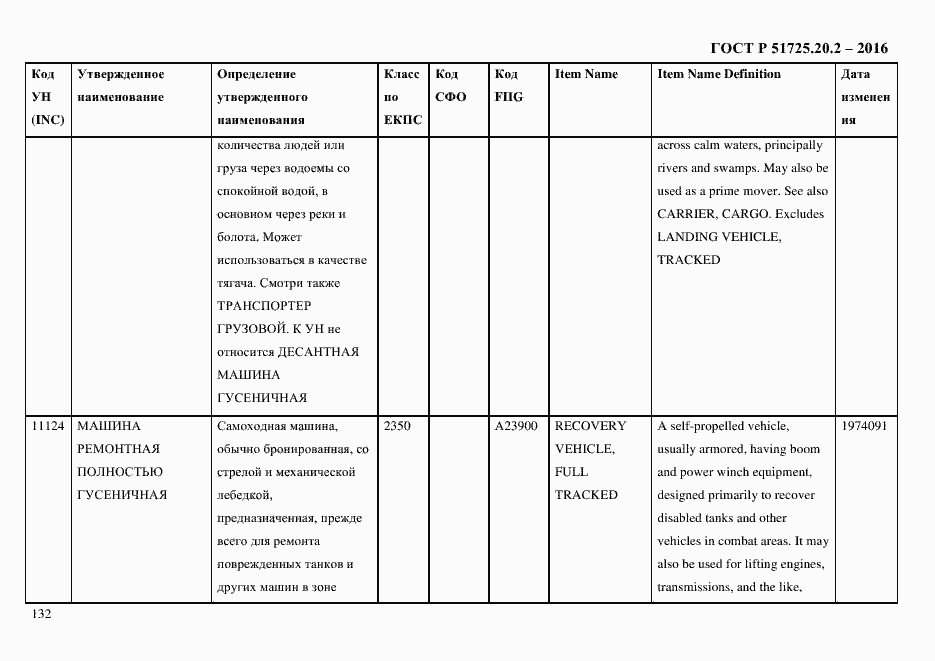 ГОСТ Р 51725.20.2 – 2016

| Код УН (INC) | Утвержденное наименование | Определение утвержденного наименования | Класс по ЕКПС | Код СФО | Код FIIG | Item Name | Item Name Definition | Дата изменения |
|---|---|---|---|---|---|---|---|---|
| | | количества людей или груза через водоемы со спокойной водой, в основном через реки и болота. Может использоваться в качестве тягача. Смотри также ТРАНСПОРТЕР ГРУЗОВОЙ. К УН не относится ДЕСАНТНАЯ МАШИНА ГУСЕНИЧНАЯ | | | | | across calm waters, principally rivers and swamps. May also be used as a prime mover. See also CARRIER, CARGO. Excludes LANDING VEHICLE, TRACKED | |
| 11124 | МАШИНА РЕМОНТНАЯ ПОЛНОСТЬЮ ГУСЕНИЧНАЯ | Самоходная машина, обычно бронированная, со стрелой и механической лебедкой, предназначенная, прежде всего для ремонта поврежденных танков и других машин в зоне | 2350 | | A23900 | RECOVERY VEHICLE, FULL TRACKED | A self-propelled vehicle, usually armored, having boom and power winch equipment, designed primarily to recover disabled tanks and other vehicles in combat areas. It may also be used for lifting engines, transmissions, and the like, | 1974091 |

132